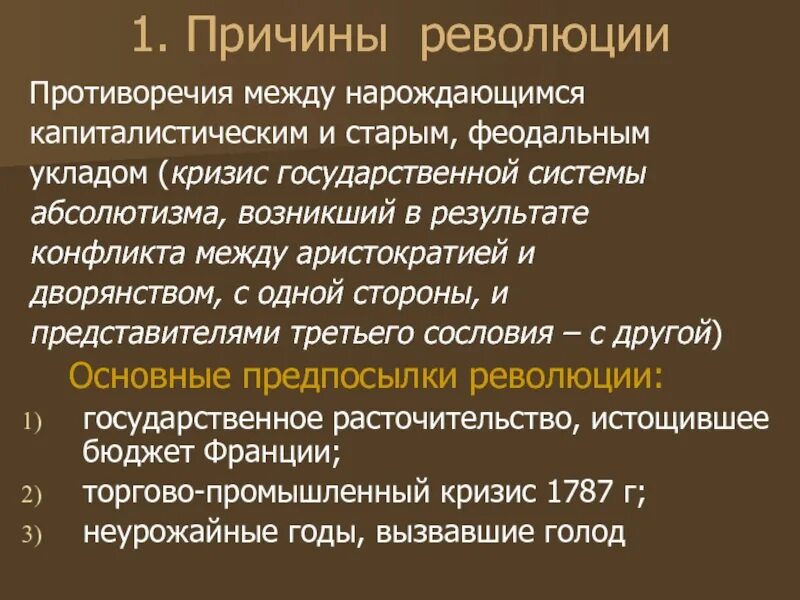 1. Причины революции

Противоречия между нарождающимся капиталистическим и старым, феодальным укладом (кризис государственной системы абсолютизма, возникший в результате конфликта между аристократией и дворянством, с одной стороны, и представителями третьего сословия – с другой)

Основные предпосылки революции:

1) государственное расточительство, истощившее бюджет Франции;
2) торгово-промышленный кризис 1787 г;
3) неурожайные годы, вызвавшие голод